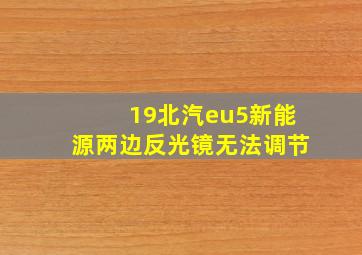 19北汽eu5新能源两边反光镜无法调节